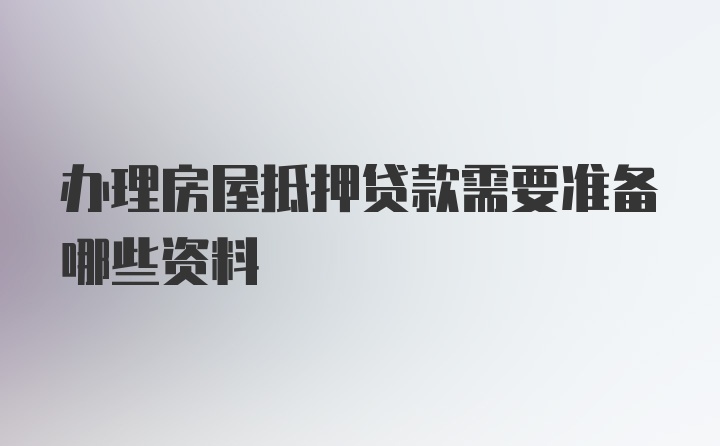 办理房屋抵押贷款需要准备哪些资料